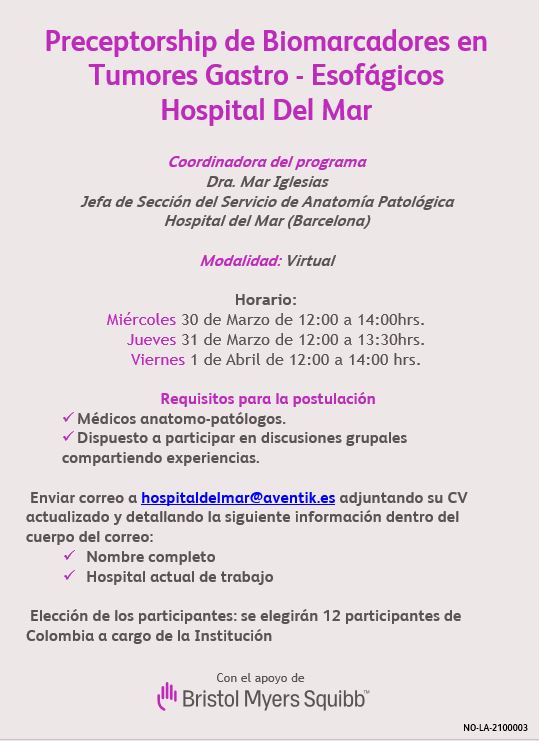 Preceptorship de Biomarcadores en Tumores Gastro - Esofágicos
Hospital Del Mar

Coordinadora del programa
Dra. Mar Iglesias
Jefa de Sección del Servicio de Anatomía Patológica
Hospital del Mar (Barcelona)

Modalidad: Virtual

Horario:
Miércoles 30 de Marzo de 12:00 a 14:00hrs.
Jueves 31 de Marzo de 12:00 a 13:30hrs.
Viernes 1 de Abril de 12:00 a 14:00 hrs.

Requisitos para la postulación
✓ Médicos anatomo-patólogos.
✓ Dispuesto a participar en discusiones grupales compartiendo experiencias.

Enviar correo a hospitaldelmar@aventik.es adjuntando su CV actualizado y detallando la siguiente información dentro del cuerpo del correo:
✓ Nombre completo
✓ Hospital actual de trabajo

Elección de los participantes: se elegirán 12 participantes de Colombia a cargo de la Institución

Con el apoyo de
Bristol Myers Squibb™

NO-LA-2100003